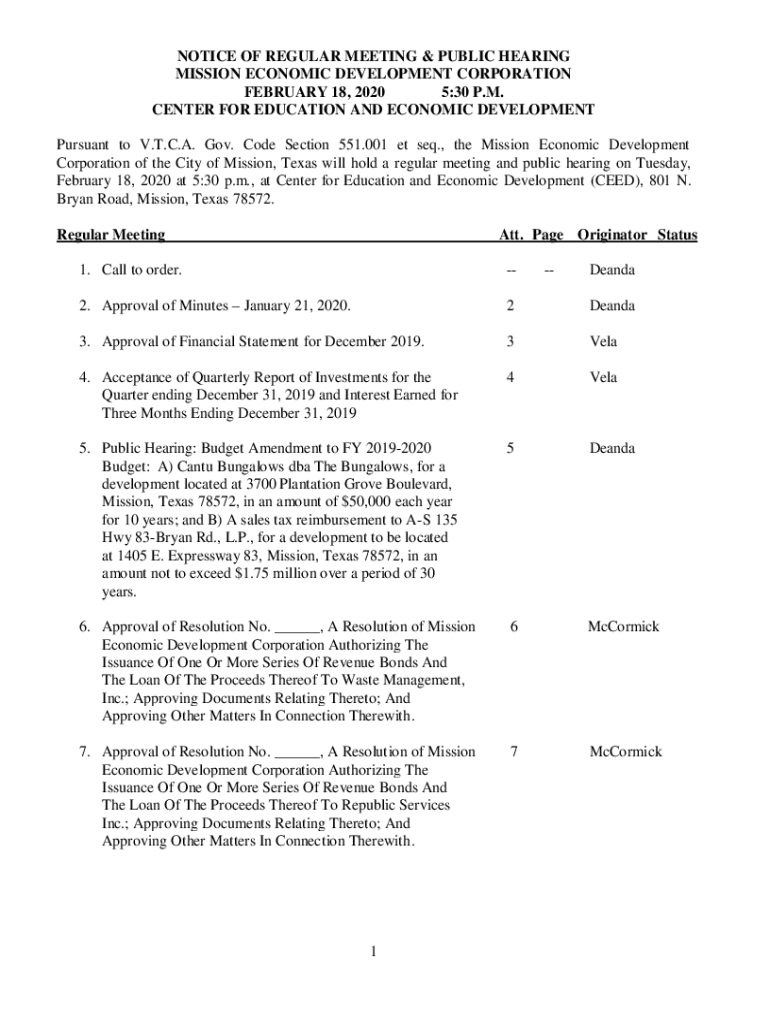 NOTICE OF REGULAR MEETING & PUBLIC HEARING
MISSION ECONOMIC DEVELOPMENT CORPORATION
FEBRUARY 18, 2020 5:30 P.M.
CENTER FOR EDUCATION AND ECONOMIC DEVELOPMENT

Pursuant to V.T.C.A. Gov. Code Section 551.001 et seq., the Mission Economic Development Corporation of the City of Mission, Texas will hold a regular meeting and public hearing on Tuesday, February 18, 2020 at 5:30 p.m., at Center for Education and Economic Development (CEED), 801 N. Bryan Road, Mission, Texas 78572.

| Regular Meeting | Att. | Page | Originator | Status |
|---|---|---|---|---|
| 1. Call to order. | -- | -- | Deanda | |
| 2. Approval of Minutes – January 21, 2020. | 2 | | Deanda | |
| 3. Approval of Financial Statement for December 2019. | 3 | | Vela | |
| 4. Acceptance of Quarterly Report of Investments for the Quarter ending December 31, 2019 and Interest Earned for Three Months Ending December 31, 2019 | 4 | | Vela | |
| 5. Public Hearing: Budget Amendment to FY 2019-2020 Budget: A) Cantu Bungalows dba The Bungalows, for a development located at 3700 Plantation Grove Boulevard, Mission, Texas 78572, in an amount of $50,000 each year for 10 years; and B) A sales tax reimbursement to A-S 135 Hwy 83-Bryan Rd., L.P., for a development to be located at 1405 E. Expressway 83, Mission, Texas 78572, in an amount not to exceed $1.75 million over a period of 30 years. | 5 | | Deanda | |
| 6. Approval of Resolution No. ______, A Resolution of Mission Economic Development Corporation Authorizing The Issuance Of One Or More Series Of Revenue Bonds And The Loan Of The Proceeds Thereof To Waste Management, Inc.; Approving Documents Relating Thereto; And Approving Other Matters In Connection Therewith. | 6 | | McCormick | |
| 7. Approval of Resolution No. ______, A Resolution of Mission Economic Development Corporation Authorizing The Issuance Of One Or More Series Of Revenue Bonds And The Loan Of The Proceeds Thereof To Republic Services Inc.; Approving Documents Relating Thereto; And Approving Other Matters In Connection Therewith. | 7 | | McCormick | |

1